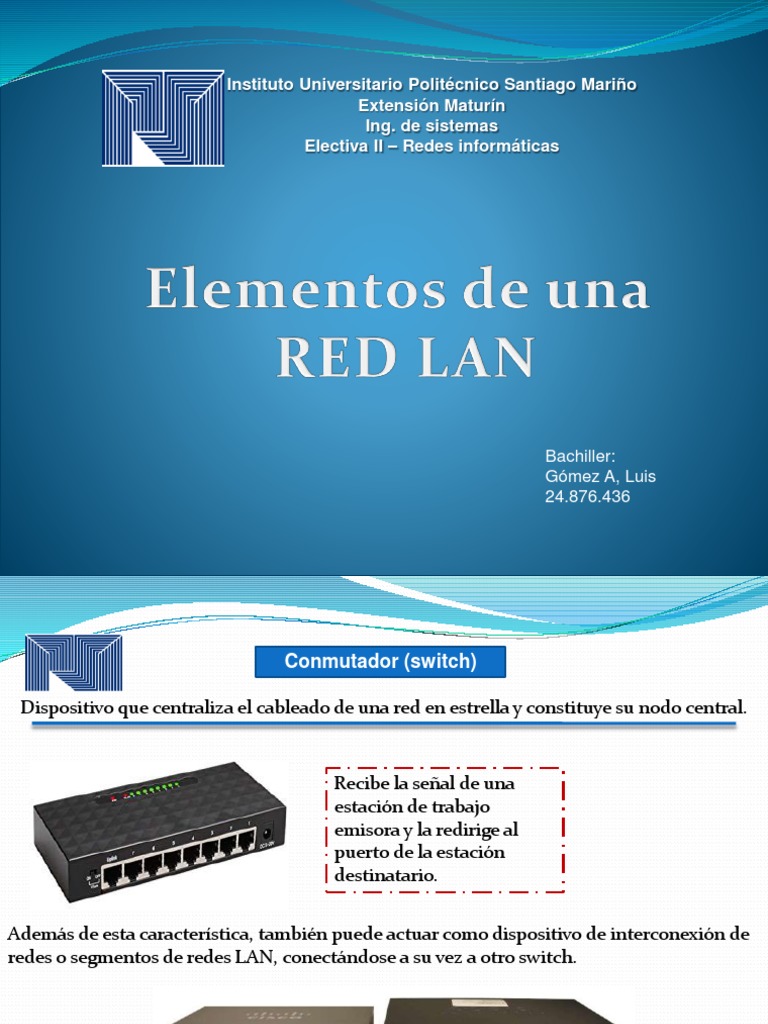 Instituto Universitario Politécnico Santiago Mariño
Extensión Maturín
Ing. de sistemas
Electiva II – Redes informáticas

Elementos de una RED LAN

Bachiller:
Gómez A, Luis
24.876.436

Conmutador (switch)

Dispositivo que centraliza el cableado de una red en estrella y constituye su nodo central.

Recibe la señal de una estación de trabajo emisora y la redirige al puerto de la estación destinatario.

Además de esta característica, también puede actuar como dispositivo de interconexión de redes o segmentos de redes LAN, conectándose a su vez a otro switch.